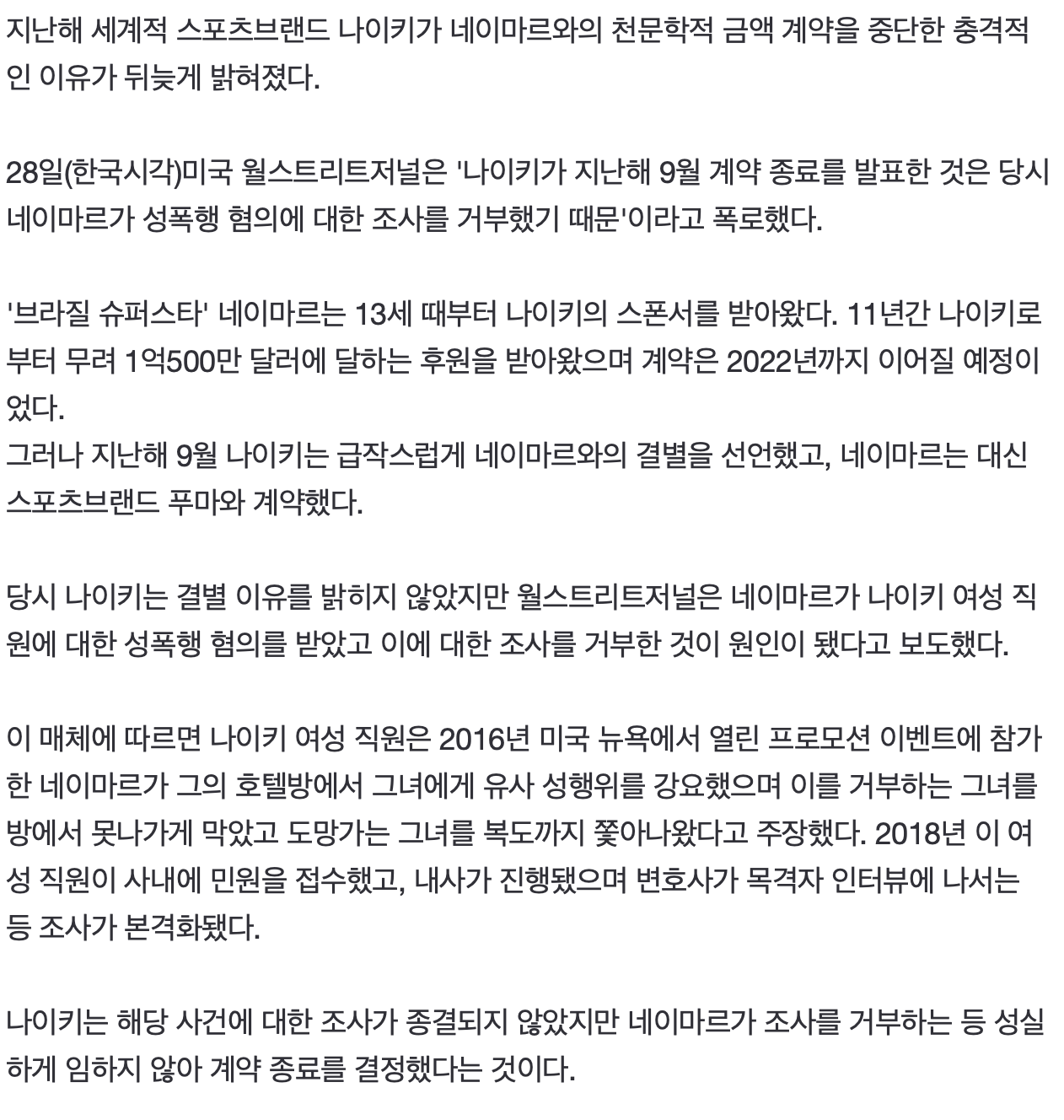 지난해 세계적 스포츠브랜드 나이키가 네이마르와의 천문학적 금액 계약을 중단한 충격적인 이유가 뒤늦게 밝혀졌다.

28일(한국시각)미국 월스트리트저널은 '나이키가 지난해 9월 계약 종료를 발표한 것은 당시 네이마르가 성폭행 혐의에 대한 조사를 거부했기 때문'이라고 폭로했다.

'브라질 슈퍼스타' 네이마르는 13세 때부터 나이키의 스폰서를 받아왔다. 11년간 나이키로부터 무려 1억500만 달러에 달하는 후원을 받아왔으며 계약은 2022년까지 이어질 예정이었다.
그러나 지난해 9월 나이키는 급작스럽게 네이마르와의 결별을 선언했고, 네이마르는 대신 스포츠브랜드 푸마와 계약했다.

당시 나이키는 결별 이유를 밝히지 않았지만 월스트리트저널은 네이마르가 나이키 여성 직원에 대한 성폭행 혐의를 받았고 이에 대한 조사를 거부한 것이 원인이 됐다고 보도했다.

이 매체에 따르면 나이키 여성 직원은 2016년 미국 뉴욕에서 열린 프로모션 이벤트에 참가한 네이마르가 그의 호텔방에서 그녀에게 유사 성행위를 강요했으며 이를 거부하는 그녀를 방에서 못나가게 막았고 도망가는 그녀를 복도까지 쫓아나왔다고 주장했다. 2018년 이 여성 직원이 사내에 민원을 접수했고, 내사가 진행됐으며 변호사가 목격자 인터뷰에 나서는 등 조사가 본격화됐다.

나이키는 해당 사건에 대한 조사가 종결되지 않았지만 네이마르가 조사를 거부하는 등 성실하게 임하지 않아 계약 종료를 결정했다는 것이다.